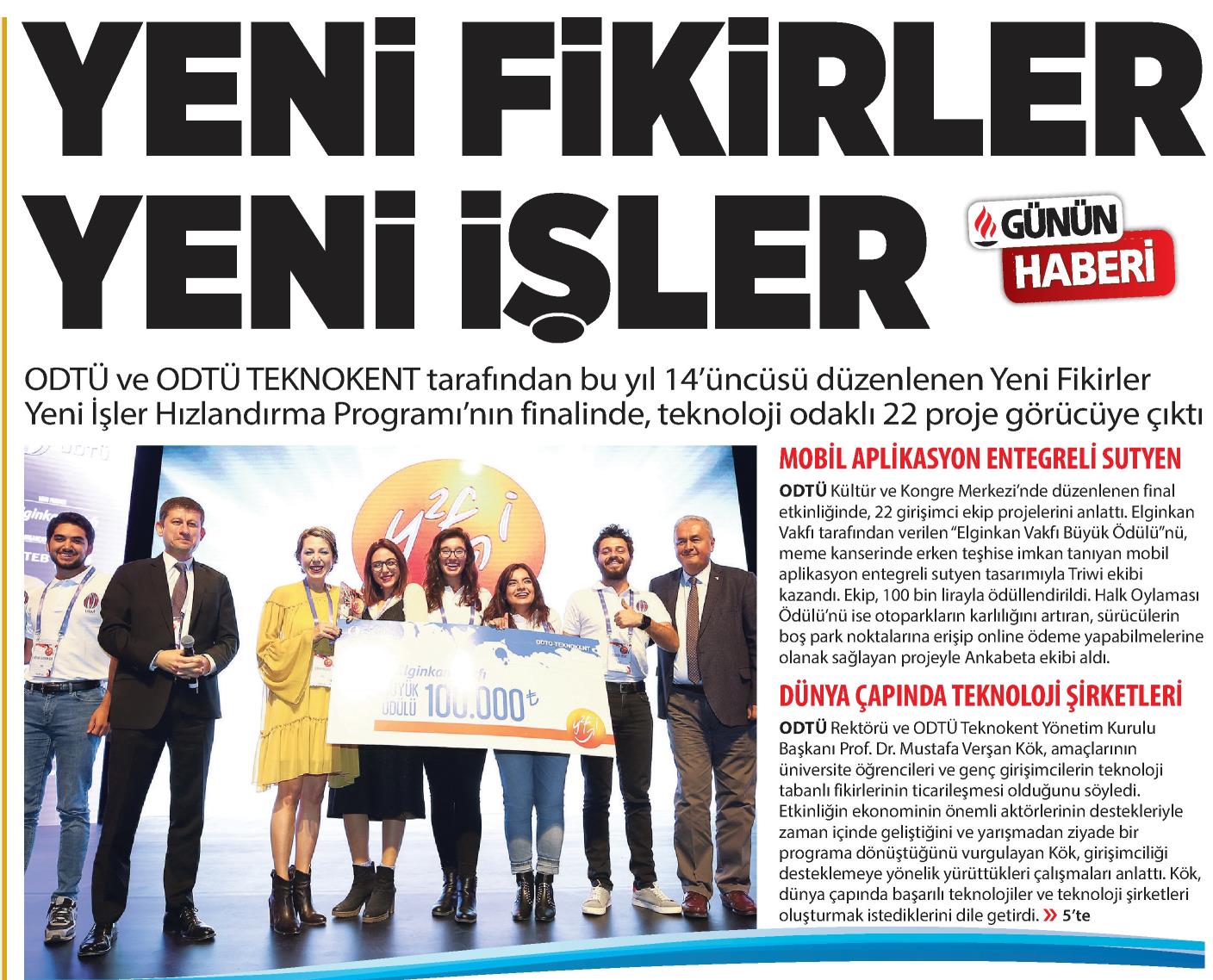 YENİ FİKİRLER YENİ İŞLER

GÜNÜN HABERİ

ODTÜ ve ODTÜ TEKNOKENT tarafından bu yıl 14'üncüsü düzenlenen Yeni Fikirler Yeni İşler Hızlandırma Programı'nın finalinde, teknoloji odaklı 22 proje görücüye çıktı

ODTÜ TEKNOKENT

Elginkan Vakfı BÜYÜK ÖDÜLÜ 100.000₺

MOBİL APLİKASYON ENTEGRELİ SUTYEN

ODTÜ Kültür ve Kongre Merkezi'nde düzenlenen final etkinliğinde, 22 girişimci ekip projelerini anlattı. Elginkan Vakfı tarafından verilen "Elginkan Vakfı Büyük Ödülü"nü, meme kanserinde erken teşhise imkan tanıyan mobil aplikasyon entegreli sutyen tasarımıyla Triwi ekibi kazandı. Ekip, 100 bin lirayla ödüllendirildi. Halk Oylaması Ödülü'nü ise otoparkların karlılığını artıran, sürücülerin boş park noktalarına erişip online ödeme yapabilmelerine olanak sağlayan projeyle Ankabeta ekibi aldı.

DÜNYA ÇAPINDA TEKNOLOJİ ŞİRKETLERİ

ODTÜ Rektörü ve ODTÜ Teknokent Yönetim Kurulu Başkanı Prof. Dr. Mustafa Verşan Kök, amaçlarının üniversite öğrencileri ve genç girişimcilerin teknoloji tabanlı fikirlerinin ticarileşmesi olduğunu söyledi. Etkinliğin ekonominin önemli aktörlerinin destekleriyle zaman içinde geliştiğini ve yarışmadan ziyade bir programa dönüştüğünü vurgulayan Kök, girişimciliği desteklemeye yönelik yürüttükleri çalışmaları anlattı. Kök, dünya çapında başarılı teknolojiler ve teknoloji şirketleri oluşturmak istediklerini dile getirdi. » 5'te